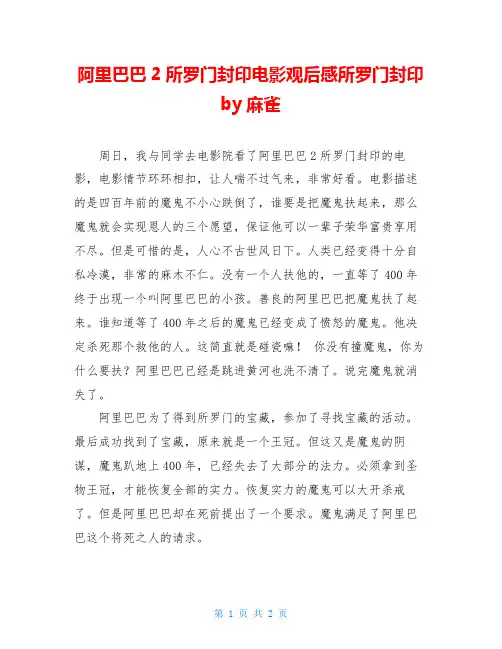 阿里巴巴 2 所罗门封印电影观后感所罗门封印 by 麻雀

周日，我与同学去电影院看了阿里巴巴 2 所罗门封印的电影，电影情节环环相扣，让人喘不过气来，非常好看。电影描述的是四百年前的魔鬼不小心跌倒了，谁要是把魔鬼扶起来，那么魔鬼就会实现恩人的三个愿望，保证他可以一辈子荣华富贵享用不尽。但是可惜的是，人心不古世风日下。人类已经变得十分自私冷漠，非常的麻木不仁。没有一个人扶他的，一直等了 400 年终于出现一个叫阿里巴巴的小孩。善良的阿里巴巴把魔鬼扶了起来。谁知道等了 400 年之后的魔鬼已经变成了愤怒的魔鬼。他决定杀死那个救他的人。这简直就是碰瓷嘛！ 你没有撞魔鬼，你为什么要扶？阿里巴巴已经是跳进黄河也洗不清了。说完魔鬼就消失了。

阿里巴巴为了得到所罗门的宝藏，参加了寻找宝藏的活动。最后成功找到了宝藏，原来就是一个王冠。但这又是魔鬼的阴谋，魔鬼趴地上 400 年，已经失去了大部分的法力。必须拿到圣物王冠，才能恢复全部的实力。恢复实力的魔鬼可以大开杀戒了。但是阿里巴巴却在死前提出了一个要求。魔鬼满足了阿里巴巴这个将死之人的请求。

第 1 页 共 2 页